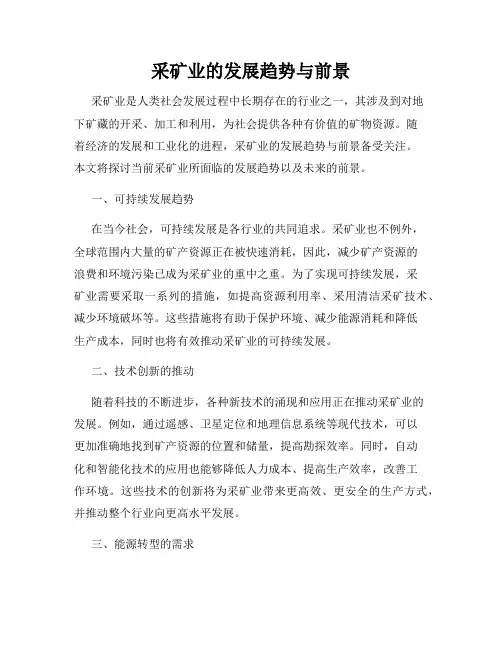 采矿业的发展趋势与前景

采矿业是人类社会发展过程中长期存在的行业之一，其涉及到对地下矿藏的开采、加工和利用，为社会提供各种有价值的矿物资源。随着经济的发展和工业化的进程，采矿业的发展趋势与前景备受关注。本文将探讨当前采矿业所面临的发展趋势以及未来的前景。

一、可持续发展趋势

在当今社会，可持续发展是各行业的共同追求。采矿业也不例外，全球范围内大量的矿产资源正在被快速消耗，因此，减少矿产资源的浪费和环境污染已成为采矿业的重中之重。为了实现可持续发展，采矿业需要采取一系列的措施，如提高资源利用率、采用清洁采矿技术、减少环境破坏等。这些措施将有助于保护环境、减少能源消耗和降低生产成本，同时也将有效推动采矿业的可持续发展。

二、技术创新的推动

随着科技的不断进步，各种新技术的涌现和应用正在推动采矿业的发展。例如，通过遥感、卫星定位和地理信息系统等现代技术，可以更加准确地找到矿产资源的位置和储量，提高勘探效率。同时，自动化和智能化技术的应用也能够降低人力成本、提高生产效率，改善工作环境。这些技术的创新将为采矿业带来更高效、更安全的生产方式，并推动整个行业向更高水平发展。

三、能源转型的需求